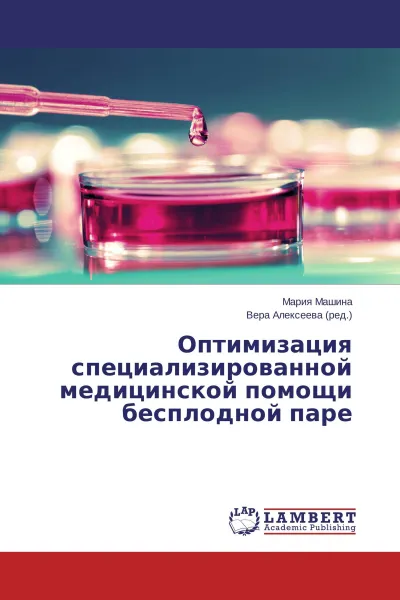 Мария Машина
Вера Алексеева (ред.)

Оптимизация специализированной медицинской помощи бесплодной паре

LAP
LAMBERT
Academic Publishing